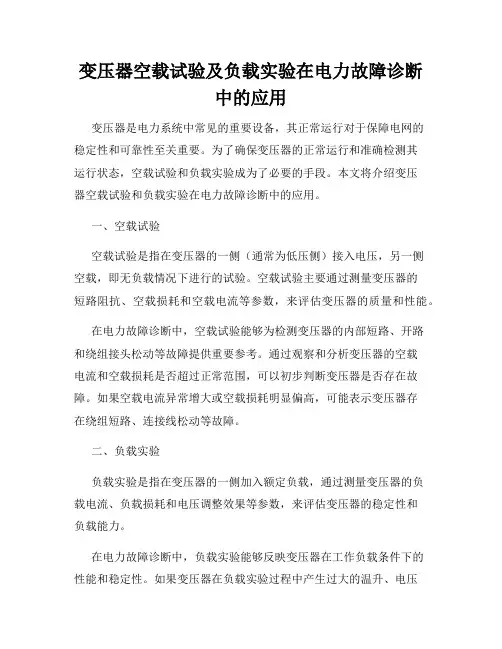 变压器空载试验及负载实验在电力故障诊断中的应用

变压器是电力系统中常见的重要设备，其正常运行对于保障电网的稳定性和可靠性至关重要。为了确保变压器的正常运行和准确检测其运行状态，空载试验和负载实验成为了必要的手段。本文将介绍变压器空载试验和负载实验在电力故障诊断中的应用。

一、空载试验

空载试验是指在变压器的一侧（通常为低压侧）接入电压，另一侧空载，即无负载情况下进行的试验。空载试验主要通过测量变压器的短路阻抗、空载损耗和空载电流等参数，来评估变压器的质量和性能。

在电力故障诊断中，空载试验能够为检测变压器的内部短路、开路和绕组接头松动等故障提供重要参考。通过观察和分析变压器的空载电流和空载损耗是否超过正常范围，可以初步判断变压器是否存在故障。如果空载电流异常增大或空载损耗明显偏高，可能表示变压器存在绕组短路、连接线松动等故障。

二、负载实验

负载实验是指在变压器的一侧加入额定负载，通过测量变压器的负载电流、负载损耗和电压调整效果等参数，来评估变压器的稳定性和负载能力。

在电力故障诊断中，负载实验能够反映变压器在工作负载条件下的性能和稳定性。如果变压器在负载实验过程中产生过大的温升、电压